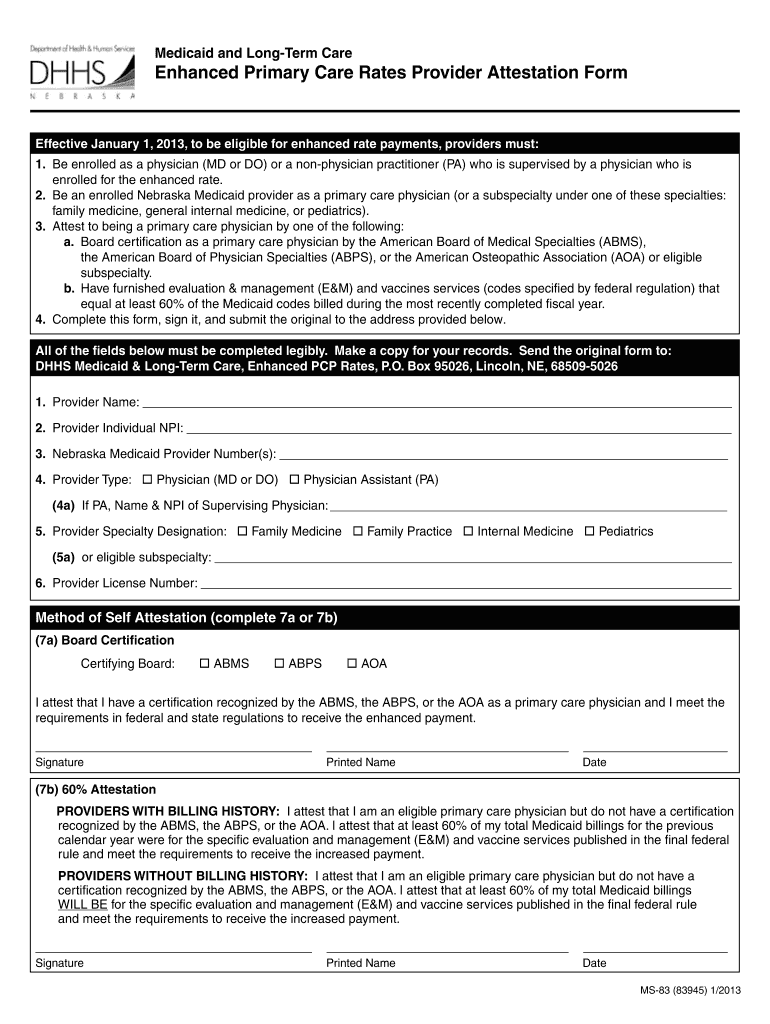 Department of Health & Human Services
DHHS
NEBRASKA

Medicaid and Long-Term Care
Enhanced Primary Care Rates Provider Attestation Form

Effective January 1, 2013, to be eligible for enhanced rate payments, providers must:
1. Be enrolled as a physician (MD or DO) or a non-physician practitioner (PA) who is supervised by a physician who is enrolled for the enhanced rate.
2. Be an enrolled Nebraska Medicaid provider as a primary care physician (or a subspecialty under one of these specialties: family medicine, general internal medicine, or pediatrics).
3. Attest to being a primary care physician by one of the following:
a. Board certification as a primary care physician by the American Board of Medical Specialties (ABMS), the American Board of Physician Specialties (ABPS), or the American Osteopathic Association (AOA) or eligible subspecialty.
b. Have furnished evaluation & management (E&M) and vaccines services (codes specified by federal regulation) that equal at least 60% of the Medicaid codes billed during the most recently completed fiscal year.
4. Complete this form, sign it, and submit the original to the address provided below.

All of the fields below must be completed legibly. Make a copy for your records. Send the original form to:
DHHS Medicaid & Long-Term Care, Enhanced PCP Rates, P.O. Box 95026, Lincoln, NE, 68509-5026

1. Provider Name:
2. Provider Individual NPI:
3. Nebraska Medicaid Provider Number(s):
4. Provider Type: ☐ Physician (MD or DO) ☐ Physician Assistant (PA)
(4a) If PA, Name & NPI of Supervising Physician:
5. Provider Specialty Designation: ☐ Family Medicine ☐ Family Practice ☐ Internal Medicine ☐ Pediatrics
(5a) or eligible subspecialty:
6. Provider License Number:

Method of Self Attestation (complete 7a or 7b)
(7a) Board Certification
Certifying Board: ☐ ABMS ☐ ABPS ☐ AOA

I attest that I have a certification recognized by the ABMS, the ABPS, or the AOA as a primary care physician and I meet the requirements in federal and state regulations to receive the enhanced payment.

Signature Printed Name Date

(7b) 60% Attestation
PROVIDERS WITH BILLING HISTORY: I attest that I am an eligible primary care physician but do not have a certification recognized by the ABMS, the ABPS, or the AOA. I attest that at least 60% of my total Medicaid billings for the previous calendar year were for the specific evaluation and management (E&M) and vaccine services published in the final federal rule and meet the requirements to receive the increased payment.

PROVIDERS WITHOUT BILLING HISTORY: I attest that I am an eligible primary care physician but do not have a certification recognized by the ABMS, the ABPS, or the AOA. I attest that at least 60% of my total Medicaid billings WILL BE for the specific evaluation and management (E&M) and vaccine services published in the final federal rule and meet the requirements to receive the increased payment.

Signature Printed Name Date

MS-83 (83945) 1/2013